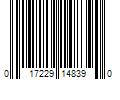 0 17229 14839 0